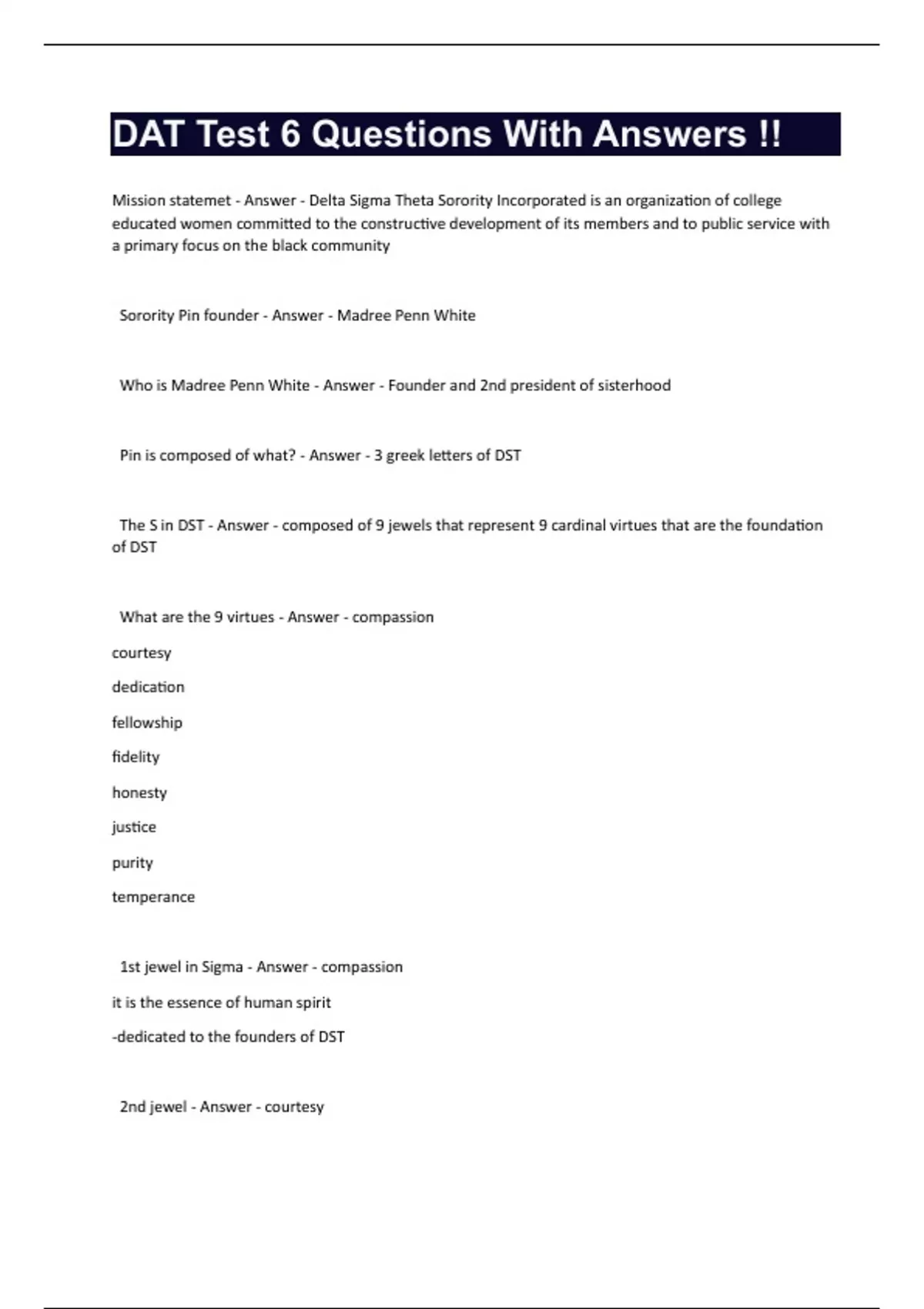 DAT Test 6 Questions With Answers !!

Mission statemet - Answer - Delta Sigma Theta Sorority Incorporated is an organization of college educated women committed to the constructive development of its members and to public service with a primary focus on the black community

Sorority Pin founder - Answer - Madree Penn White

Who is Madree Penn White - Answer - Founder and 2nd president of sisterhood

Pin is composed of what? - Answer - 3 greek letters of DST

The S in DST - Answer - composed of 9 jewels that represent 9 cardinal virtues that are the foundation of DST

What are the 9 virtues - Answer - compassion

courtesy

dedication

fellowship

fidelity

honesty

justice

purity

temperance

1st jewel in Sigma - Answer - compassion

it is the essence of human spirit

-dedicated to the founders of DST

2nd jewel - Answer - courtesy